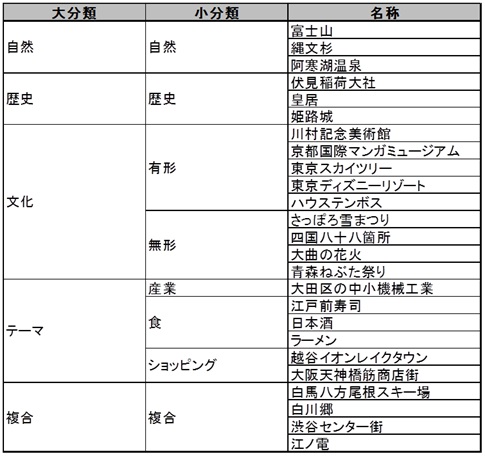 | 大分類 | 小分類 | 名称 |
|---|---|---|
| 自然 | 自然 | 富士山 |
| | | 縄文杉 |
| | | 阿寒湖温泉 |
| 歴史 | 歴史 | 伏見稲荷大社 |
| | | 皇居 |
| | | 姫路城 |
| 文化 | 有形 | 川村記念美術館 |
| | | 京都国際マンガミュージアム |
| | | 東京スカイツリー |
| | | 東京ディズニーリゾート |
| | | ハウステンボス |
| | 無形 | さっぽろ雪まつり |
| | | 四国八十八箇所 |
| | | 大曲の花火 |
| | | 青森ねぶた祭り |
| テーマ | 産業 | 大田区の中小機械工業 |
| | 食 | 江戸前寿司 |
| | | 日本酒 |
| | | ラーメン |
| | ショッピング | 越谷イオンレイクタウン |
| | | 大阪天神橋筋商店街 |
| 複合 | 複合 | 白馬八方尾根スキー場 |
| | | 白川郷 |
| | | 渋谷センター街 |
| | | 江ノ電 |